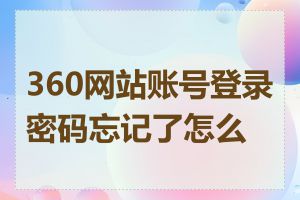 360网站账号登录密码忘记了怎么